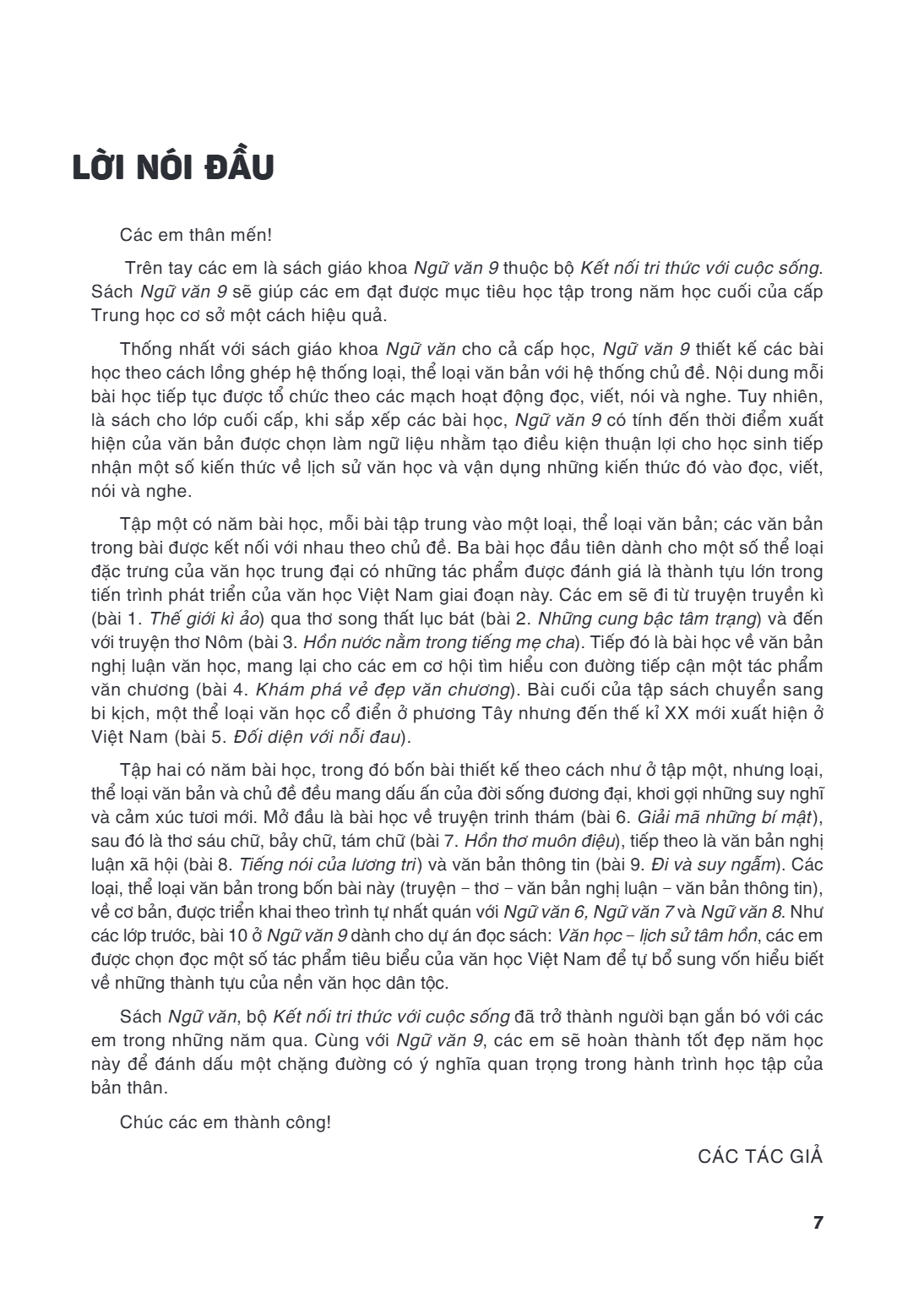 LỜI NÓI ĐẦU

Các em thân mến!

Trên tay các em là sách giáo khoa Ngữ văn 9 thuộc bộ Kết nối tri thức với cuộc sống. Sách Ngữ văn 9 sẽ giúp các em đạt được mục tiêu học tập trong năm học cuối của cấp Trung học cơ sở một cách hiệu quả.

Thống nhất với sách giáo khoa Ngữ văn cho cả cấp học, Ngữ văn 9 thiết kế các bài học theo cách lồng ghép hệ thống loại, thể loại văn bản với hệ thống chủ đề. Nội dung mỗi bài học tiếp tục được tổ chức theo các mạch hoạt động đọc, viết, nói và nghe. Tuy nhiên, là sách cho lớp cuối cấp, khi sắp xếp các bài học, Ngữ văn 9 có tính đến thời điểm xuất hiện của văn bản được chọn làm ngữ liệu nhằm tạo điều kiện thuận lợi cho học sinh tiếp nhận một số kiến thức về lịch sử văn học và vận dụng những kiến thức đó vào đọc, viết, nói và nghe.

Tập một có năm bài học, mỗi bài tập trung vào một loại, thể loại văn bản; các văn bản trong bài được kết nối với nhau theo chủ đề. Ba bài học đầu tiên dành cho một số thể loại đặc trưng của văn học trung đại có những tác phẩm được đánh giá là thành tựu lớn trong tiến trình phát triển của văn học Việt Nam giai đoạn này. Các em sẽ đi từ truyện truyền kì (bài 1. Thế giới kì ảo) qua thơ song thất lục bát (bài 2. Những cung bậc tâm trạng) và đến với truyện thơ Nôm (bài 3. Hồn nước nằm trong tiếng mẹ cha). Tiếp đó là bài học về văn bản nghị luận văn học, mang lại cho các em cơ hội tìm hiểu con đường tiếp cận một tác phẩm văn chương (bài 4. Khám phá vẻ đẹp văn chương). Bài cuối của tập sách chuyển sang bi kịch, một thể loại văn học cổ điển ở phương Tây nhưng đến thế kỉ XX mới xuất hiện ở Việt Nam (bài 5. Đối diện với nỗi đau).

Tập hai có năm bài học, trong đó bốn bài thiết kế theo cách như ở tập một, nhưng loại, thể loại văn bản và chủ đề đều mang dấu ấn của đời sống đương đại, khơi gợi những suy nghĩ và cảm xúc tươi mới. Mở đầu là bài học về truyện trinh thám (bài 6. Giải mã những bí mật), sau đó là thơ sáu chữ, bảy chữ, tám chữ (bài 7. Hồn thơ muôn điệu), tiếp theo là văn bản nghị luận xã hội (bài 8. Tiếng nói của lương tri) và văn bản thông tin (bài 9. Đi và suy ngẫm). Các loại, thể loại văn bản trong bốn bài này (truyện – thơ – văn bản nghị luận – văn bản thông tin), về cơ bản, được triển khai theo trình tự nhất quán với Ngữ văn 6, Ngữ văn 7 và Ngữ văn 8. Như các lớp trước, bài 10 ở Ngữ văn 9 dành cho dự án đọc sách: Văn học – lịch sử tâm hồn, các em được chọn đọc một số tác phẩm tiêu biểu của văn học Việt Nam để tự bổ sung vốn hiểu biết về những thành tựu của nền văn học dân tộc.

Sách Ngữ văn, bộ Kết nối tri thức với cuộc sống đã trở thành người bạn gắn bó với các em trong những năm qua. Cùng với Ngữ văn 9, các em sẽ hoàn thành tốt đẹp năm học này để đánh dấu một chặng đường có ý nghĩa quan trọng trong hành trình học tập của bản thân.

Chúc các em thành công!

CÁC TÁC GIẢ

7